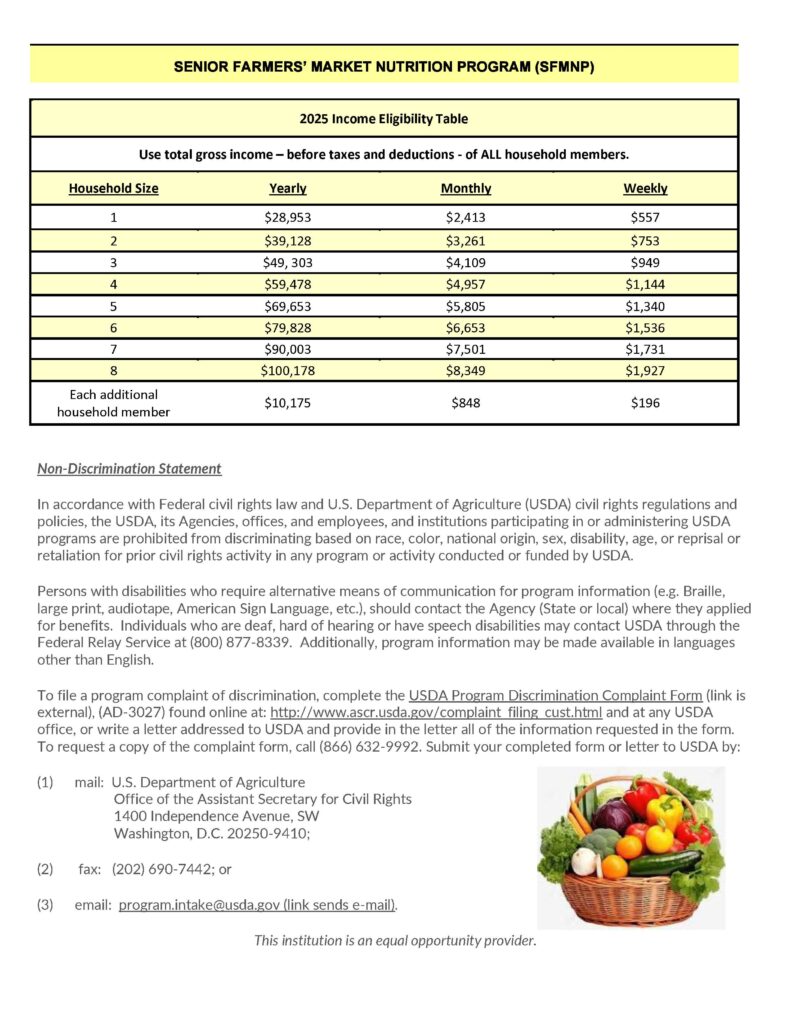 SENIOR FARMERS' MARKET NUTRITION PROGRAM (SFMNP)

2025 Income Eligibility Table

Use total gross income – before taxes and deductions - of ALL household members.

| Household Size | Yearly | Monthly | Weekly |
|---|---|---|---|
| 1 | $28,953 | $2,413 | $557 |
| 2 | $39,128 | $3,261 | $753 |
| 3 | $49, 303 | $4,109 | $949 |
| 4 | $59,478 | $4,957 | $1,144 |
| 5 | $69,653 | $5,805 | $1,340 |
| 6 | $79,828 | $6,653 | $1,536 |
| 7 | $90,003 | $7,501 | $1,731 |
| 8 | $100,178 | $8,349 | $1,927 |
| Each additional household member | $10,175 | $848 | $196 |

Non-Discrimination Statement

In accordance with Federal civil rights law and U.S. Department of Agriculture (USDA) civil rights regulations and policies, the USDA, its Agencies, offices, and employees, and institutions participating in or administering USDA programs are prohibited from discriminating based on race, color, national origin, sex, disability, age, or reprisal or retaliation for prior civil rights activity in any program or activity conducted or funded by USDA.

Persons with disabilities who require alternative means of communication for program information (e.g. Braille, large print, audiotape, American Sign Language, etc.), should contact the Agency (State or local) where they applied for benefits. Individuals who are deaf, hard of hearing or have speech disabilities may contact USDA through the Federal Relay Service at (800) 877-8339. Additionally, program information may be made available in languages other than English.

To file a program complaint of discrimination, complete the USDA Program Discrimination Complaint Form (link is external), (AD-3027) found online at: http://www.ascr.usda.gov/complaint_filing_cust.html and at any USDA office, or write a letter addressed to USDA and provide in the letter all of the information requested in the form. To request a copy of the complaint form, call (866) 632-9992. Submit your completed form or letter to USDA by:

(1) mail: U.S. Department of Agriculture
Office of the Assistant Secretary for Civil Rights
1400 Independence Avenue, SW
Washington, D.C. 20250-9410;

(2) fax: (202) 690-7442; or

(3) email: program.intake@usda.gov (link sends e-mail).

This institution is an equal opportunity provider.